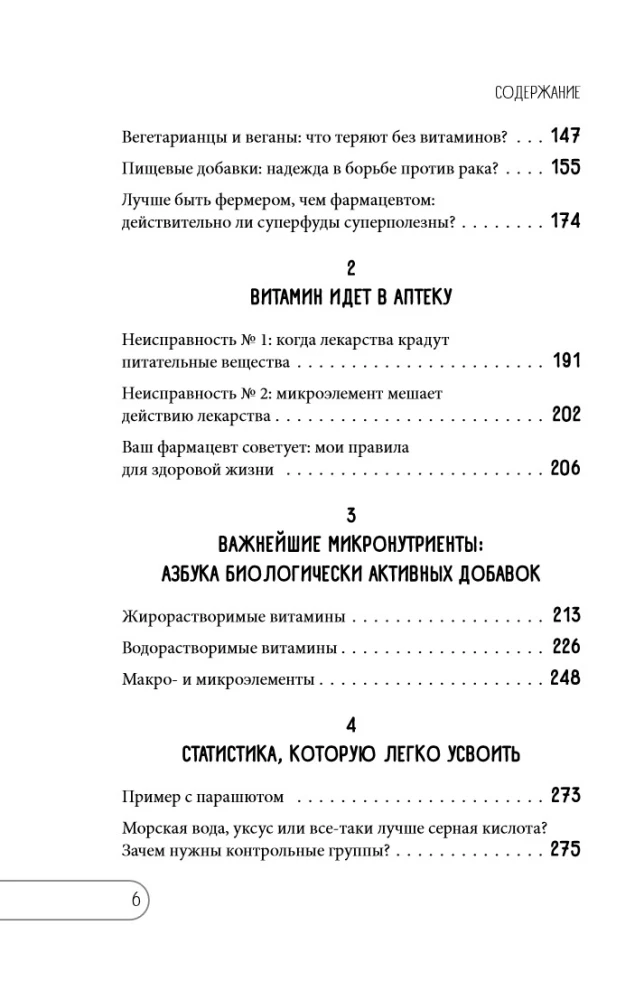 СОДЕРЖАНИЕ

Вегетарианцы и веганы: что теряют без витаминов? 147

Пищевые добавки: надежда в борьбе против рака? 155

Лучше быть фермером, чем фармацевтом: действительно ли суперфуды суперполезны? 174

2
ВИТАМИН ИДЕТ В АПТЕКУ

Неисправность № 1: когда лекарства крадут питательные вещества 191

Неисправность № 2: микроэлемент мешает действию лекарства 202

Ваш фармацевт советует: мои правила для здоровой жизни 206

3
ВАЖНЕЙШИЕ МИКРОНУТРИЕНТЫ:
АЗБУКА БИОЛОГИЧЕСКИ АКТИВНЫХ ДОБАВОК

Жирорастворимые витамины 213

Водорастворимые витамины 226

Макро- и микроэлементы 248

4
СТАТИСТИКА, КОТОРУЮ ЛЕГКО УСВОИТЬ

Пример с парашютом 273

Морская вода, уксус или все-таки лучше серная кислота? Зачем нужны контрольные группы? 275

6